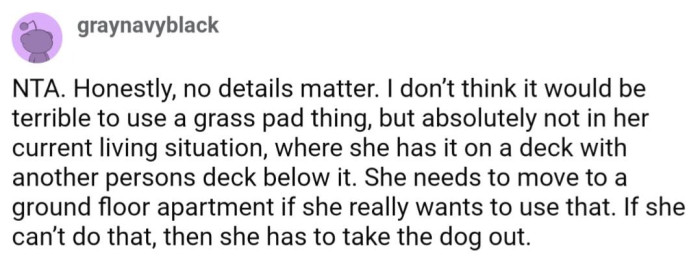 graynavyblack

NTA. Honestly, no details matter. I don't think it would be terrible to use a grass pad thing, but absolutely not in her current living situation, where she has it on a deck with another persons deck below it. She needs to move to a ground floor apartment if she really wants to use that. If she can't do that, then she has to take the dog out.